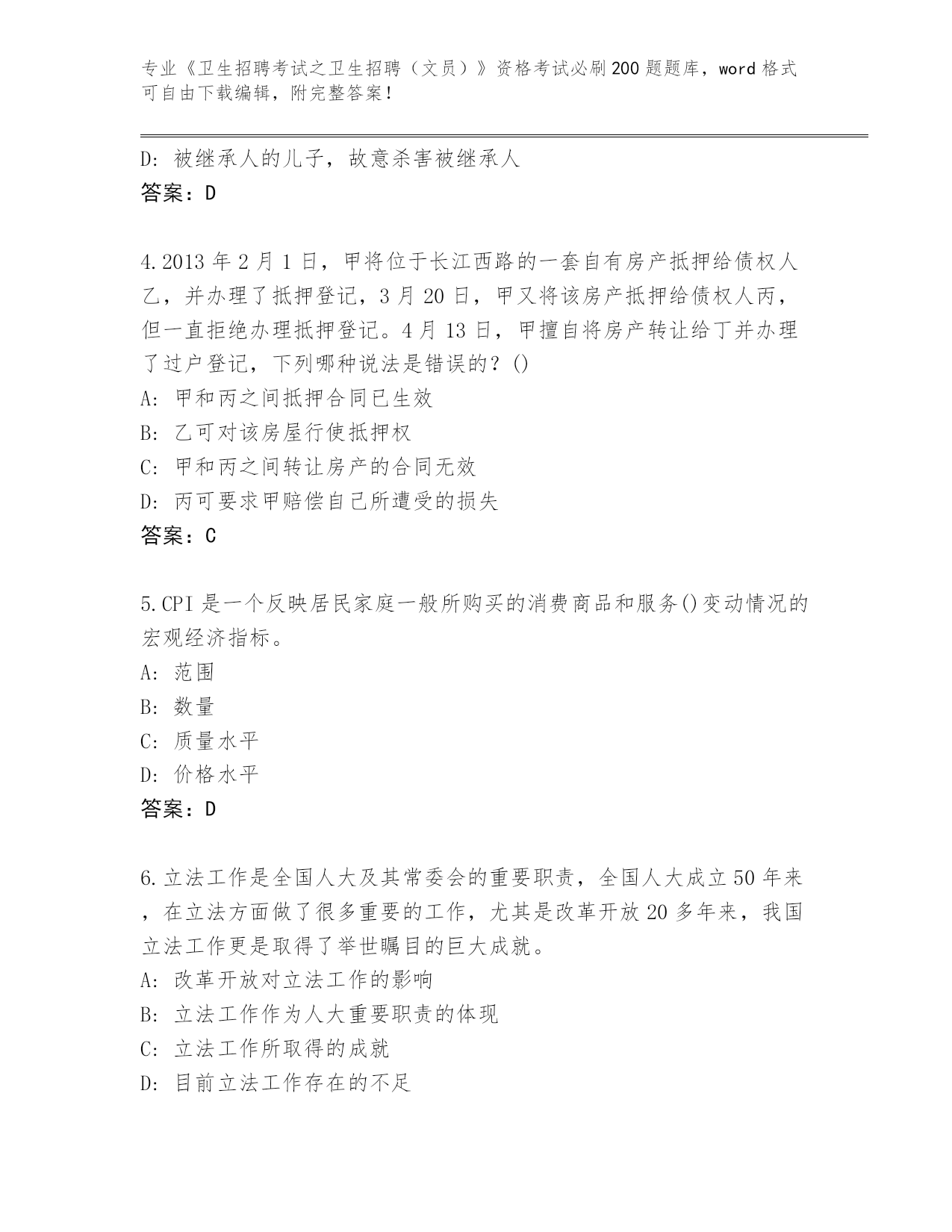 专业《卫生招聘考试之卫生招聘（文员）》资格考试必刷200题题库，word格式可自由下载编辑，附完整答案！

D: 被继承人的儿子，故意杀害被继承人
答案：D

4.2013年2月1日，甲将位于长江西路的一套自有房产抵押给债权人乙，并办理了抵押登记，3月20日，甲又将该房产抵押给债权人丙，但一直拒绝办理抵押登记。4月13日，甲擅自将房产转让给丁并办理了过户登记，下列哪种说法是错误的？()
A: 甲和丙之间抵押合同已生效
B: 乙可对该房屋行使抵押权
C: 甲和丙之间转让房产的合同无效
D: 丙可要求甲赔偿自己所遭受的损失
答案：C

5.CPI是一个反映居民家庭一般所购买的消费商品和服务()变动情况的宏观经济指标。
A: 范围
B: 数量
C: 质量水平
D: 价格水平
答案：D

6.立法工作是全国人大及其常委会的重要职责，全国人大成立50年来，在立法方面做了很多重要的工作，尤其是改革开放20多年来，我国立法工作更是取得了举世瞩目的巨大成就。
A: 改革开放对立法工作的影响
B: 立法工作作为人大重要职责的体现
C: 立法工作所取得的成就
D: 目前立法工作存在的不足